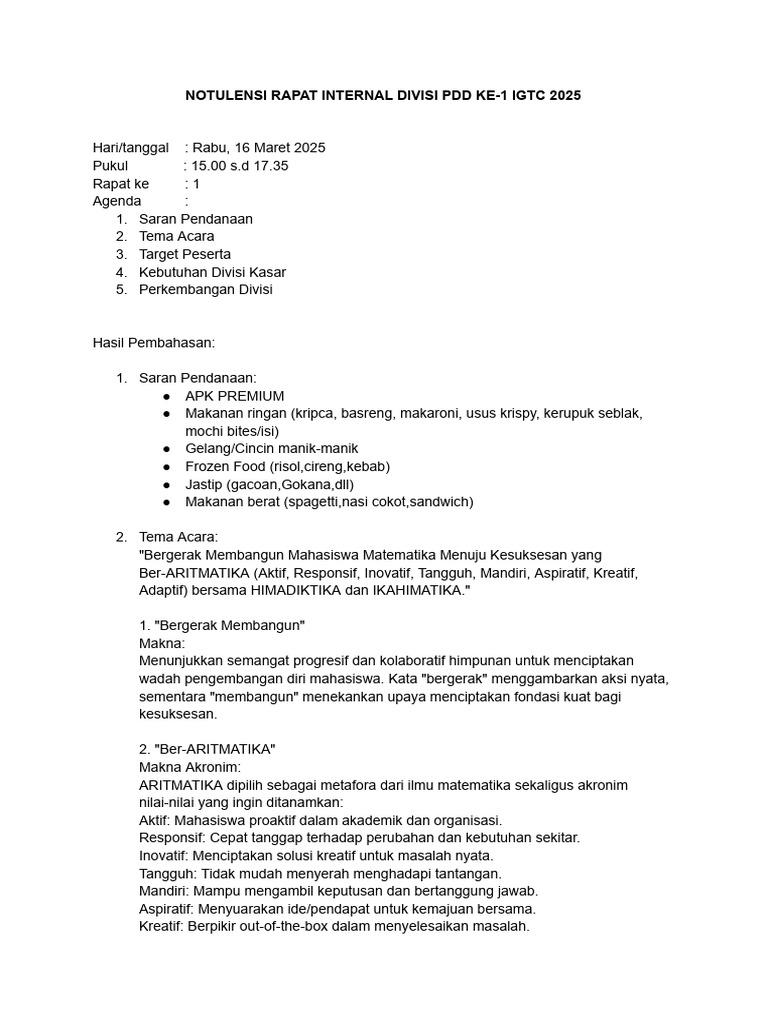 NOTULENSI RAPAT INTERNAL DIVISI PDD KE-1 IGTC 2025

Hari/tanggal : Rabu, 16 Maret 2025
Pukul : 15.00 s.d 17.35
Rapat ke : 1
Agenda :
1. Saran Pendanaan
2. Tema Acara
3. Target Peserta
4. Kebutuhan Divisi Kasar
5. Perkembangan Divisi

Hasil Pembahasan:

1. Saran Pendanaan:
• APK PREMIUM
• Makanan ringan (kripca, basreng, makaroni, usus krispy, kerupuk seblak, mochi bites/isi)
• Gelang/Cincin manik-manik
• Frozen Food (risol,cireng,kebab)
• Jastip (gacoan,Gokana,dll)
• Makanan berat (spagetti,nasi cokot,sandwich)

2. Tema Acara:
"Bergerak Membangun Mahasiswa Matematika Menuju Kesuksesan yang Ber-ARITMATIKA (Aktif, Responsif, Inovatif, Tangguh, Mandiri, Aspiratif, Kreatif, Adaptif) bersama HIMADIKTIKA dan IKAHIMATIKA."

1. "Bergerak Membangun"
Makna:
Menunjukkan semangat progresif dan kolaboratif himpunan untuk menciptakan wadah pengembangan diri mahasiswa. Kata "bergerak" menggambarkan aksi nyata, sementara "membangun" menekankan upaya menciptakan fondasi kuat bagi kesuksesan.

2. "Ber-ARITMATIKA"
Makna Akronim:
ARITMATIKA dipilih sebagai metafora dari ilmu matematika sekaligus akronim nilai-nilai yang ingin ditanamkan:
Aktif: Mahasiswa proaktif dalam akademik dan organisasi.
Responsif: Cepat tanggap terhadap perubahan dan kebutuhan sekitar.
Inovatif: Menciptakan solusi kreatif untuk masalah nyata.
Tangguh: Tidak mudah menyerah menghadapi tantangan.
Mandiri: Mampu mengambil keputusan dan bertanggung jawab.
Aspiratif: Menyuarakan ide/pendapat untuk kemajuan bersama.
Kreatif: Berpikir out-of-the-box dalam menyelesaikan masalah.